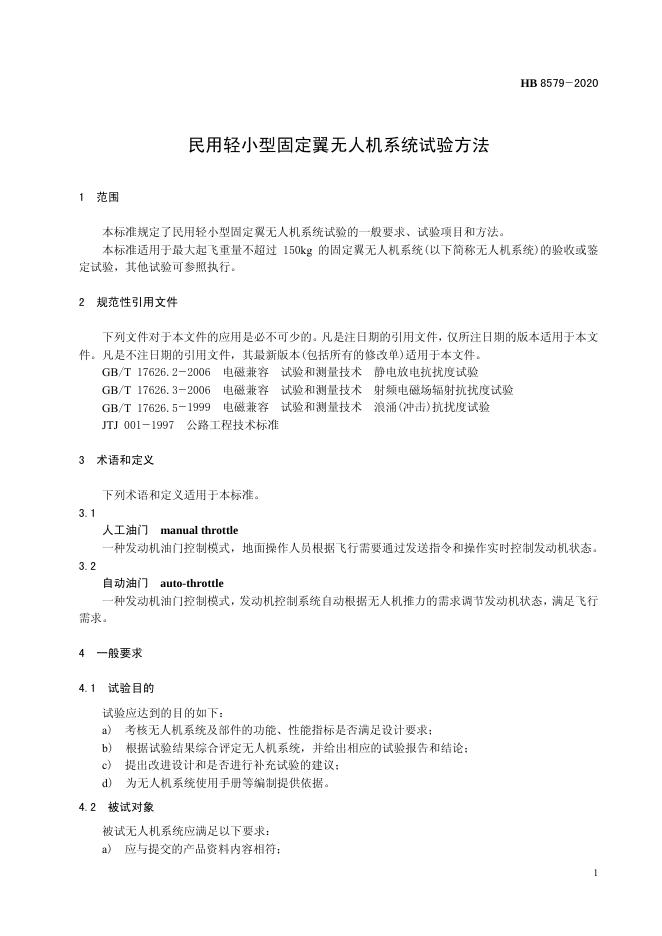 HB 8579－2020

民用轻小型固定翼无人机系统试验方法

1 范围

本标准规定了民用轻小型固定翼无人机系统试验的一般要求、试验项目和方法。
本标准适用于最大起飞重量不超过 150kg 的固定翼无人机系统（以下简称无人机系统）的验收或鉴定试验，其他试验可参照执行。

2 规范性引用文件

下列文件对于本文件的应用是必不可少的。凡是注日期的引用文件，仅所注日期的版本适用于本文件。凡是不注日期的引用文件，其最新版本（包括所有的修改单）适用于本文件。
GB/T 17626.2－2006 电磁兼容 试验和测量技术 静电放电抗扰度试验
GB/T 17626.3－2006 电磁兼容 试验和测量技术 射频电磁场辐射抗扰度试验
GB/T 17626.5－1999 电磁兼容 试验和测量技术 浪涌（冲击）抗扰度试验
JTJ 001－1997 公路工程技术标准

3 术语和定义

下列术语和定义适用于本标准。
3.1
人工油门 manual throttle
一种发动机油门控制模式，地面操作人员根据飞行需要通过发送指令和操作实时控制发动机状态。
3.2
自动油门 auto-throttle
一种发动机油门控制模式，发动机控制系统自动根据无人机推力的需求调节发动机状态，满足飞行需求。

4 一般要求

4.1 试验目的

试验应达到的目的如下：
a) 考核无人机系统及部件的功能、性能指标是否满足设计要求；
b) 根据试验结果综合评定无人机系统，并给出相应的试验报告和结论；
c) 提出改进设计和是否进行补充试验的建议；
d) 为无人机系统使用手册等编制提供依据。

4.2 被试对象

被试无人机系统应满足以下要求：
a) 应与提交的产品资料内容相符；

1